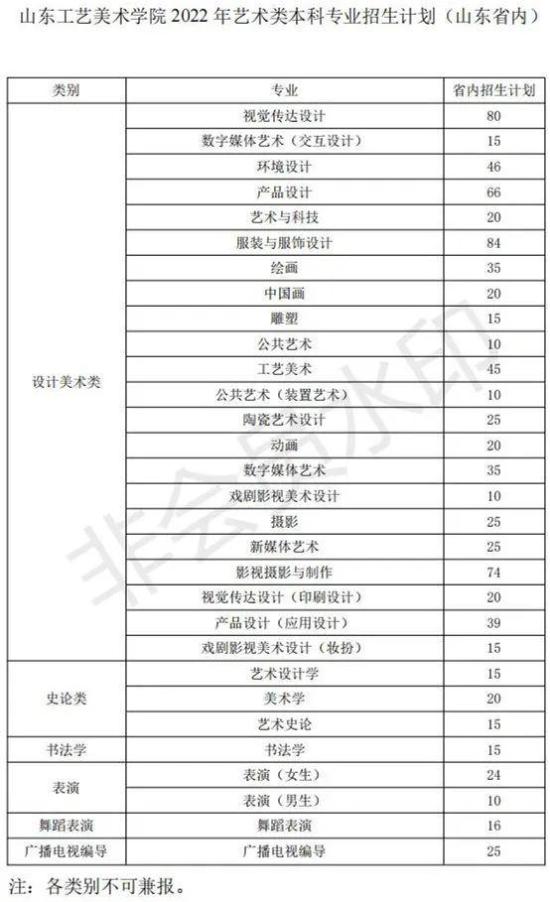 山东工艺美术学院 2022 年艺术类本科专业招生计划（山东省内）

| 类别 | 专业 | 省内招生计划 |
|---|---|---|
| 设计美术类 | 视觉传达设计 | 80 |
| | 数字媒体艺术（交互设计） | 15 |
| | 环境设计 | 46 |
| | 产品设计 | 66 |
| | 艺术与科技 | 20 |
| | 服装与服饰设计 | 84 |
| | 绘画 | 35 |
| | 中国画 | 20 |
| | 雕塑 | 15 |
| | 公共艺术 | 10 |
| | 工艺美术 | 45 |
| | 公共艺术（装置艺术） | 10 |
| | 陶瓷艺术设计 | 25 |
| | 动画 | 20 |
| | 数字媒体艺术 | 35 |
| | 戏剧影视美术设计 | 10 |
| | 摄影 | 25 |
| | 新媒体艺术 | 25 |
| | 影视摄影与制作 | 74 |
| | 视觉传达设计（印刷设计） | 20 |
| | 产品设计（应用设计） | 39 |
| | 戏剧影视美术设计（妆扮） | 15 |
| 史论类 | 艺术设计学 | 15 |
| | 美术学 | 20 |
| | 艺术史论 | 15 |
| 书法学 | 书法学 | 15 |
| 表演 | 表演（女生） | 24 |
| | 表演（男生） | 10 |
| 舞蹈表演 | 舞蹈表演 | 16 |
| 广播电视编导 | 广播电视编导 | 25 |

注：各类别不可兼报。

非会员水印